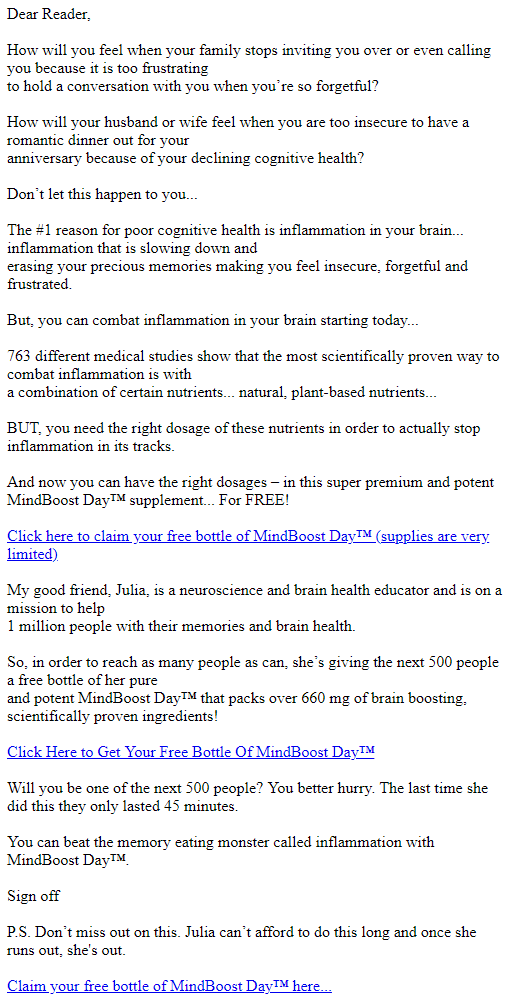 Dear Reader,

How will you feel when your family stops inviting you over or even calling you because it is too frustrating to hold a conversation with you when you're so forgetful?

How will your husband or wife feel when you are too insecure to have a romantic dinner out for your anniversary because of your declining cognitive health?

Don't let this happen to you...

The #1 reason for poor cognitive health is inflammation in your brain... inflammation that is slowing down and erasing your precious memories making you feel insecure, forgetful and frustrated.

But, you can combat inflammation in your brain starting today...

763 different medical studies show that the most scientifically proven way to combat inflammation is with a combination of certain nutrients... natural, plant-based nutrients...

BUT, you need the right dosage of these nutrients in order to actually stop inflammation in its tracks.

And now you can have the right dosages – in this super premium and potent MindBoost Day™ supplement... For FREE!

Click here to claim your free bottle of MindBoost Day™ (supplies are very limited)

My good friend, Julia, is a neuroscience and brain health educator and is on a mission to help 1 million people with their memories and brain health.

So, in order to reach as many people as can, she's giving the next 500 people a free bottle of her pure and potent MindBoost Day™ that packs over 660 mg of brain boosting, scientifically proven ingredients!

Click Here to Get Your Free Bottle Of MindBoost Day™

Will you be one of the next 500 people? You better hurry. The last time she did this they only lasted 45 minutes.

You can beat the memory eating monster called inflammation with MindBoost Day™.

Sign off

P.S. Don't miss out on this. Julia can't afford to do this long and once she runs out, she's out.

Claim your free bottle of MindBoost Day™ here...